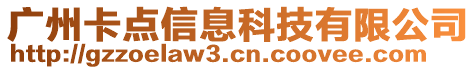 广州卡点信息科技有限公司
http://gzzoelaw3.cn.coovee.com